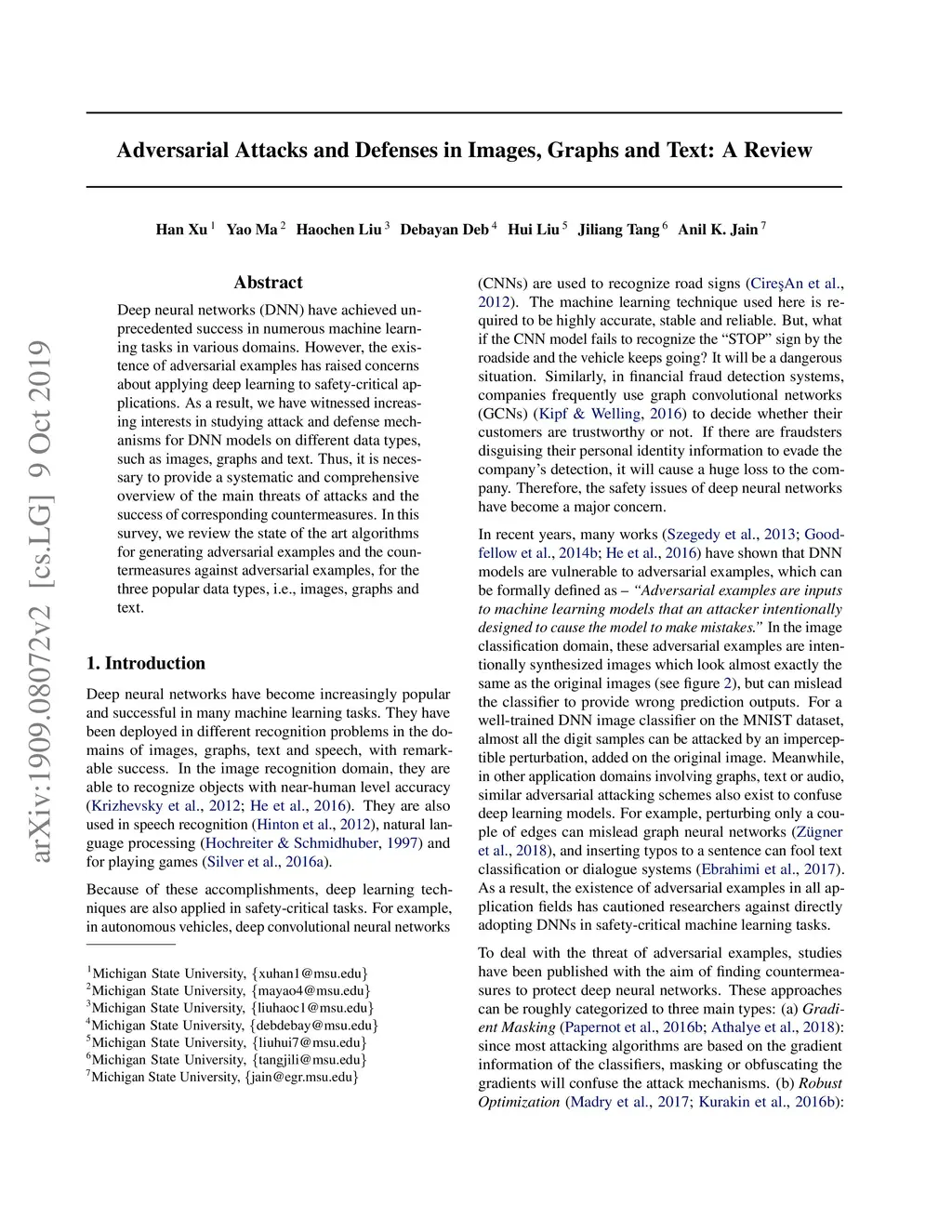 arXiv:1909.08072v2 [cs.LG] 9 Oct 2019

Adversarial Attacks and Defenses in Images, Graphs and Text: A Review

Han Xu $^1$ Yao Ma $^2$ Haochen Liu $^3$ Debayan Deb $^4$ Hui Liu $^5$ Jiliang Tang $^6$ Anil K. Jain $^7$

Abstract

Deep neural networks (DNN) have achieved unprecedented success in numerous machine learning tasks in various domains. However, the existence of adversarial examples has raised concerns about applying deep learning to safety-critical applications. As a result, we have witnessed increasing interests in studying attack and defense mechanisms for DNN models on different data types, such as images, graphs and text. Thus, it is necessary to provide a systematic and comprehensive overview of the main threats of attacks and the success of corresponding countermeasures. In this survey, we review the state of the art algorithms for generating adversarial examples and the countermeasures against adversarial examples, for the three popular data types, i.e., images, graphs and text.

1. Introduction

Deep neural networks have become increasingly popular and successful in many machine learning tasks. They have been deployed in different recognition problems in the domains of images, graphs, text and speech, with remarkable success. In the image recognition domain, they are able to recognize objects with near-human level accuracy (Krizhevsky et al., 2012; He et al., 2016). They are also used in speech recognition (Hinton et al., 2012), natural language processing (Hochreiter & Schmidhuber, 1997) and for playing games (Silver et al., 2016a).

Because of these accomplishments, deep learning techniques are also applied in safety-critical tasks. For example, in autonomous vehicles, deep convolutional neural networks

$^1$Michigan State University, {xuhan1@msu.edu}
$^2$Michigan State University, {mayao4@msu.edu}
$^3$Michigan State University, {liuhaoc1@msu.edu}
$^4$Michigan State University, {debdebay@msu.edu}
$^5$Michigan State University, {liuhui7@msu.edu}
$^6$Michigan State University, {tangjili@msu.edu}
$^7$Michigan State University, {jain@egr.msu.edu}

(CNNs) are used to recognize road signs (CireşAn et al., 2012). The machine learning technique used here is required to be highly accurate, stable and reliable. But, what if the CNN model fails to recognize the “STOP” sign by the roadside and the vehicle keeps going? It will be a dangerous situation. Similarly, in financial fraud detection systems, companies frequently use graph convolutional networks (GCNs) (Kipf & Welling, 2016) to decide whether their customers are trustworthy or not. If there are fraudsters disguising their personal identity information to evade the company’s detection, it will cause a huge loss to the company. Therefore, the safety issues of deep neural networks have become a major concern.

In recent years, many works (Szegedy et al., 2013; Goodfellow et al., 2014b; He et al., 2016) have shown that DNN models are vulnerable to adversarial examples, which can be formally defined as – “Adversarial examples are inputs to machine learning models that an attacker intentionally designed to cause the model to make mistakes.” In the image classification domain, these adversarial examples are intentionally synthesized images which look almost exactly the same as the original images (see figure 2), but can mislead the classifier to provide wrong prediction outputs. For a well-trained DNN image classifier on the MNIST dataset, almost all the digit samples can be attacked by an imperceptible perturbation, added on the original image. Meanwhile, in other application domains involving graphs, text or audio, similar adversarial attacking schemes also exist to confuse deep learning models. For example, perturbing only a couple of edges can mislead graph neural networks (Zügner et al., 2018), and inserting typos to a sentence can fool text classification or dialogue systems (Ebrahimi et al., 2017). As a result, the existence of adversarial examples in all application fields has cautioned researchers against directly adopting DNNs in safety-critical machine learning tasks.

To deal with the threat of adversarial examples, studies have been published with the aim of finding countermeasures to protect deep neural networks. These approaches can be roughly categorized to three main types: (a) Gradient Masking (Papernot et al., 2016b; Athalye et al., 2018): since most attacking algorithms are based on the gradient information of the classifiers, masking or obfuscating the gradients will confuse the attack mechanisms. (b) Robust Optimization (Madry et al., 2017; Kurakin et al., 2016b):